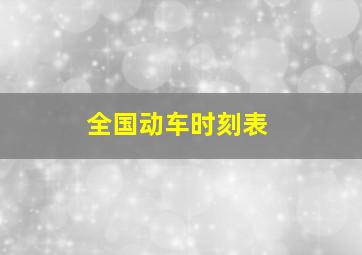 全国动车时刻表